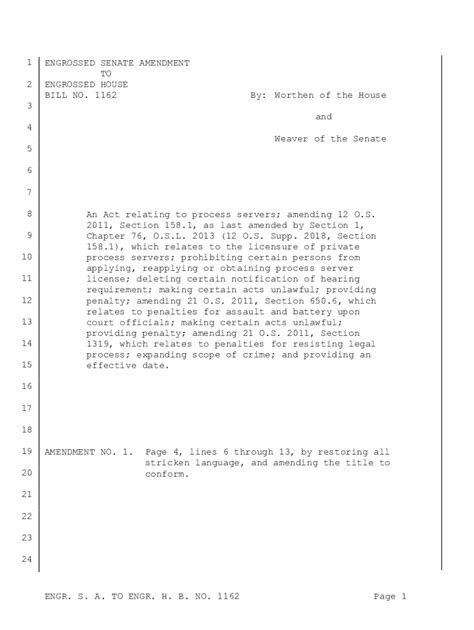 1 ENGROSSED SENATE AMENDMENT
TO
2 ENGROSSED HOUSE
BILL NO. 1162 By: Worthen of the House
3
and
4
Weaver of the Senate
5

6

7

8 An Act relating to process servers; amending 12 O.S. 2011, Section 158.1, as last amended by Section 1,
9 Chapter 76, O.S.L. 2013 (12 O.S. Supp. 2018, Section 158.1), which relates to the licensure of private
10 process servers; prohibiting certain persons from applying, reapplying or obtaining process server
11 license; deleting certain notification of hearing requirement; making certain acts unlawful; providing
12 penalty; amending 21 O.S. 2011, Section 650.6, which relates to penalties for assault and battery upon
13 court officials; making certain acts unlawful; providing penalty; amending 21 O.S. 2011, Section
14 1319, which relates to penalties for resisting legal process; expanding scope of crime; and providing an
15 effective date.

16

17

18

19 AMENDMENT NO. 1. Page 4, lines 6 through 13, by restoring all stricken language, and amending the title to
20 conform.

21

22

23

24

ENGR. S. A. TO ENGR. H. B. NO. 1162 Page 1